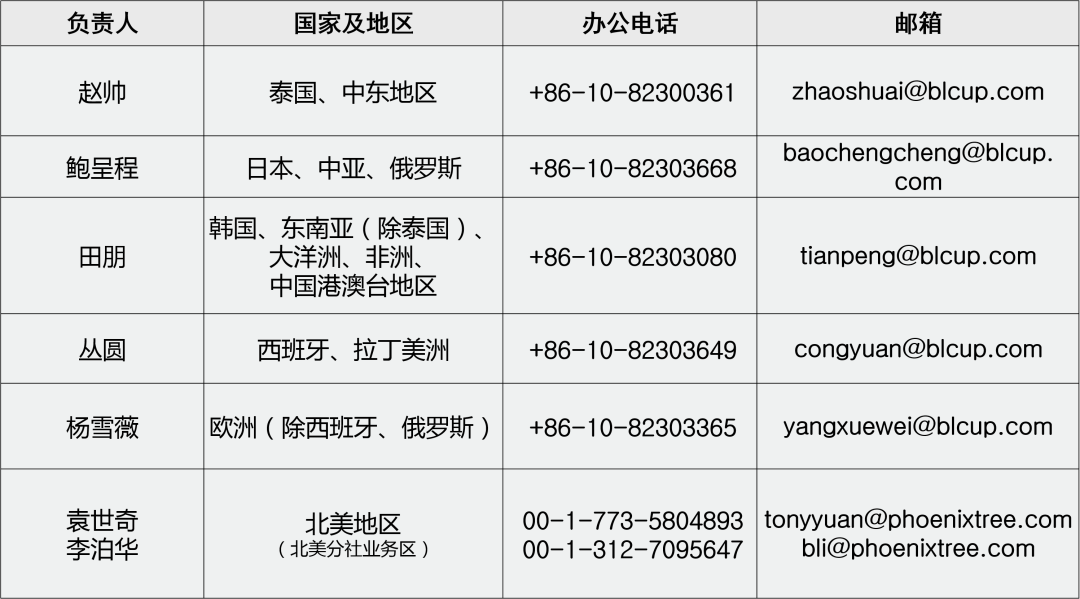 | 负责人 | 国家及地区 | 办公电话 | 邮箱 |
|---|---|---|---|
| 赵帅 | 泰国、中东地区 | +86-10-82300361 | zhaoshuai@blcup.com |
| 鲍呈程 | 日本、中亚、俄罗斯 | +86-10-82303668 | baochengcheng@blcup.com |
| 田朋 | 韩国、东南亚（除泰国）、大洋洲、非洲、中国港澳台地区 | +86-10-82303080 | tianpeng@blcup.com |
| 丛圆 | 西班牙、拉丁美洲 | +86-10-82303649 | congyuan@blcup.com |
| 杨雪薇 | 欧洲（除西班牙、俄罗斯） | +86-10-82303365 | yangxuewei@blcup.com |
| 袁世奇 李泊华 | 北美地区（北美分社业务区） | 00-1-773-5804893 00-1-312-7095647 | tonyyuan@phoenixtree.com bli@phoenixtree.com |